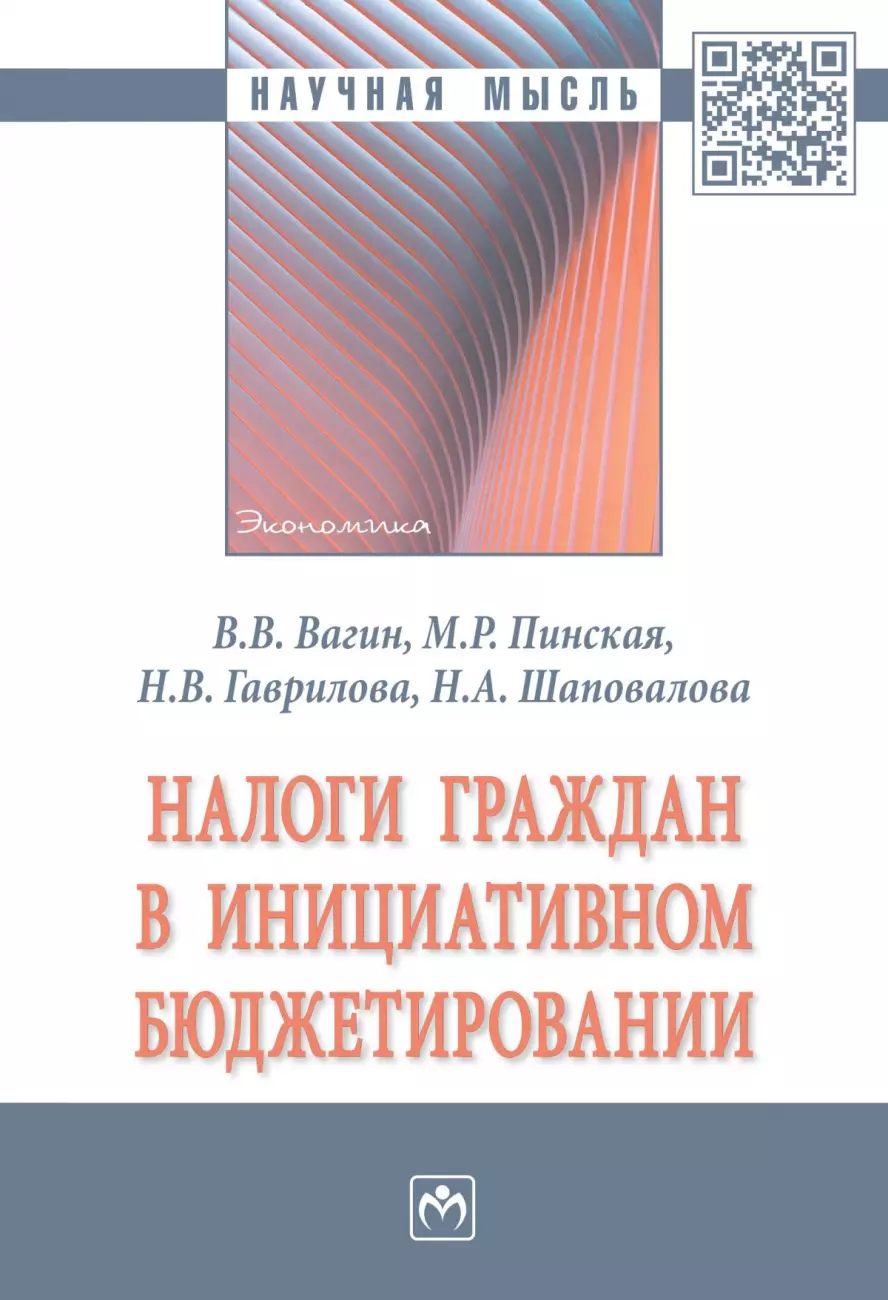 НАУЧНАЯ МЫСЛЬ

Экономика

В.В. Вагин, М.Р. Пинская, Н.В. Гаврилова, Н.А. Шаповалова

НАЛОГИ ГРАЖДАН В ИНИЦИАТИВНОМ БЮДЖЕТИРОВАНИИ